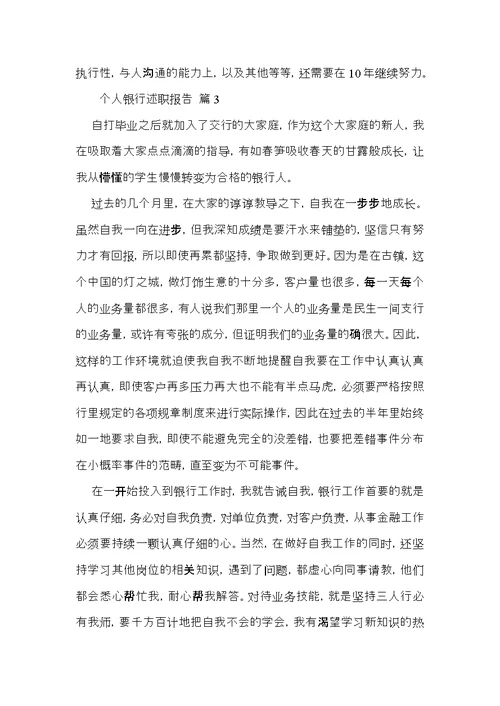 执行性，与人沟通的能力上，以及其他等等，还需要在10年继续努力。

个人银行述职报告 篇3

自打毕业之后就加入了交行的大家庭，作为这个大家庭的新人，我在吸取着大家点点滴滴的指导，有如春笋吸收春天的甘露般成长，让我从懵懂的学生慢慢转变为合格的银行人。

过去的几个月里，在大家的谆谆教导之下，自我在一步步地成长。虽然自我一向在进步，但我深知成绩是要汗水来铺垫的，坚信只有努力才有回报，所以即使再累都坚持，争取做到更好。因为是在古镇，这个中国的灯之城，做灯饰生意的十分多，客户量也很多，每一天每个人的业务量都很多，有人说我们那里一个人的业务量是民生一间支行的业务量，或许有夸张的成分，但证明我们的业务量的确很大。因此，这样的工作环境就迫使我自我不断地提醒自我要在工作中认真认真再认真，即使客户再多压力再大也不能有半点马虎，必须要严格按照行里规定的各项规章制度来进行实际操作，因此在过去的半年里始终如一地要求自我，即使不能避免完全的没差错，也要把差错事件分布在小概率事件的范畴，直至变为不可能事件。

在一开始投入到银行工作时，我就告诫自我，银行工作首要的就是认真仔细，务必对自我负责，对单位负责，对客户负责，从事金融工作必须要持续一颗认真仔细的心。当然，在做好自我工作的同时，还坚持学习其他岗位的相关知识，遇到了问题，都虚心向同事请教，他们都会悉心帮忙我，耐心帮我解答。对待业务技能，就是坚持三人行必有我师，要千方百计地把自我不会的学会，我有渴望学习新知识的热